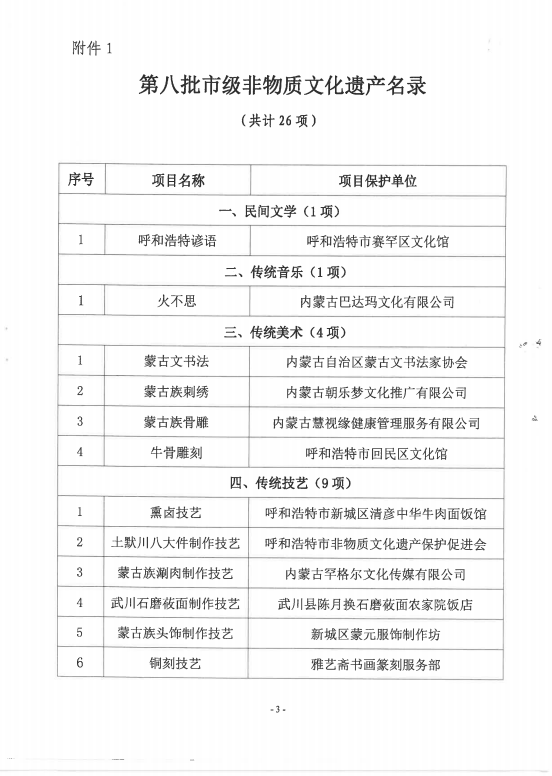 附件 1

第八批市级非物质文化遗产名录

（共计 26 项）

| 序号 | 项目名称 | 项目保护单位 |
|---|---|---|
| 一、民间文学（1 项） | | |
| 1 | 呼和浩特谚语 | 呼和浩特市赛罕区文化馆 |
| 二、传统音乐（1 项） | | |
| 1 | 火不思 | 内蒙古巴达玛文化有限公司 |
| 三、传统美术（4 项） | | |
| 1 | 蒙古文书法 | 内蒙古自治区蒙古文书法家协会 |
| 2 | 蒙古族刺绣 | 内蒙古朝乐梦文化推广有限公司 |
| 3 | 蒙古族骨雕 | 内蒙古慧视缘健康管理服务有限公司 |
| 4 | 牛骨雕刻 | 呼和浩特市回民区文化馆 |
| 四、传统技艺（9 项） | | |
| 1 | 熏卤技艺 | 呼和浩特市新城区清彦中华牛肉面饭馆 |
| 2 | 土默川八大件制作技艺 | 呼和浩特市非物质文化遗产保护促进会 |
| 3 | 蒙古族涮肉制作技艺 | 内蒙古罕格尔文化传媒有限公司 |
| 4 | 武川石磨莜面制作技艺 | 武川县陈月换石磨莜面农家院饭店 |
| 5 | 蒙古族头饰制作技艺 | 新城区蒙元服饰制作坊 |
| 6 | 铜刻技艺 | 雅艺斋书画篆刻服务部 |

- 3 -